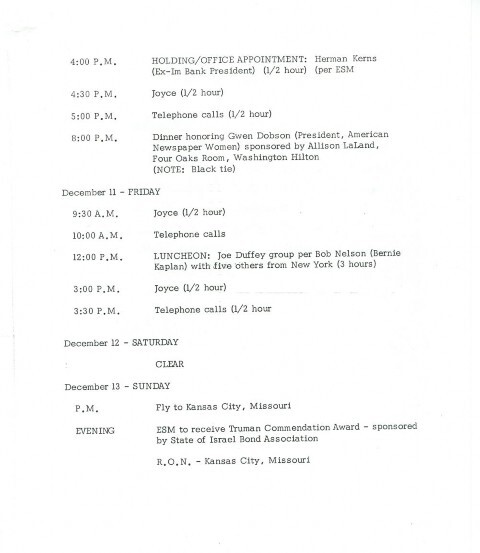 4:00 P.M. HOLDING/OFFICE APPOINTMENT: Herman Kerns (Ex-Im Bank President) (1/2 hour) (per ESM

4:30 P.M. Joyce (1/2 hour)

5:00 P.M. Telephone calls (1/2 hour)

8:00 P.M. Dinner honoring Gwen Dobson (President, American Newspaper Women) sponsored by Allison LaLand, Four Oaks Room, Washington Hilton (NOTE: Black tie)

December 11 - FRIDAY

9:30 A.M. Joyce (1/2 hour)

10:00 A.M. Telephone calls

12:00 P.M. LUNCHEON: Joe Duffey group per Bob Nelson (Bernie Kaplan) with five others from New York (3 hours)

3:00 P.M. Joyce (1/2 hour)

3:30 P.M. Telephone calls (1/2 hour

December 12 - SATURDAY

CLEAR

December 13 - SUNDAY

P.M. Fly to Kansas City, Missouri

EVENING ESM to receive Truman Commendation Award - sponsored by State of Israel Bond Association

R.O.N. - Kansas City, Missouri